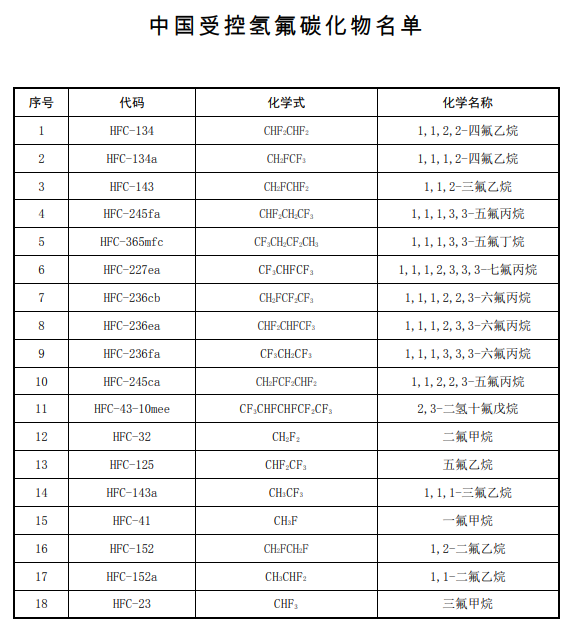 中国受控氢氟碳化物名单

| 序号 | 代码 | 化学式 | 化学名称 |
|---|---|---|---|
| 1 | HFC-134 | $CHF_2CHF_2$ | 1,1,2,2-四氟乙烷 |
| 2 | HFC-134a | $CH_2FCF_3$ | 1,1,1,2-四氟乙烷 |
| 3 | HFC-143 | $CH_2FCHF_2$ | 1,1,2-三氟乙烷 |
| 4 | HFC-245fa | $CHF_2CH_2CF_3$ | 1,1,1,3,3-五氟丙烷 |
| 5 | HFC-365mfc | $CF_3CH_2CF_2CH_3$ | 1,1,1,3,3-五氟丁烷 |
| 6 | HFC-227ea | $CF_3CHFCF_3$ | 1,1,1,2,3,3,3-七氟丙烷 |
| 7 | HFC-236cb | $CH_2FCF_2CF_3$ | 1,1,1,2,2,3-六氟丙烷 |
| 8 | HFC-236ea | $CHF_2CHFCF_3$ | 1,1,1,2,3,3-六氟丙烷 |
| 9 | HFC-236fa | $CF_3CH_2CF_3$ | 1,1,1,3,3,3-六氟丙烷 |
| 10 | HFC-245ca | $CH_2FCF_2CHF_2$ | 1,1,2,2,3-五氟丙烷 |
| 11 | HFC-43-10mee | $CF_3CHFCHFCF_2CF_3$ | 2,3-二氢十氟戊烷 |
| 12 | HFC-32 | $CH_2F_2$ | 二氟甲烷 |
| 13 | HFC-125 | $CHF_2CF_3$ | 五氟乙烷 |
| 14 | HFC-143a | $CH_3CF_3$ | 1,1,1-三氟乙烷 |
| 15 | HFC-41 | $CH_3F$ | 一氟甲烷 |
| 16 | HFC-152 | $CH_2FCH_2F$ | 1,2-二氟乙烷 |
| 17 | HFC-152a | $CH_3CHF_2$ | 1,1-二氟乙烷 |
| 18 | HFC-23 | $CHF_3$ | 三氟甲烷 |